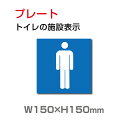 プレート
トイレの施設表示

W150×H150mm